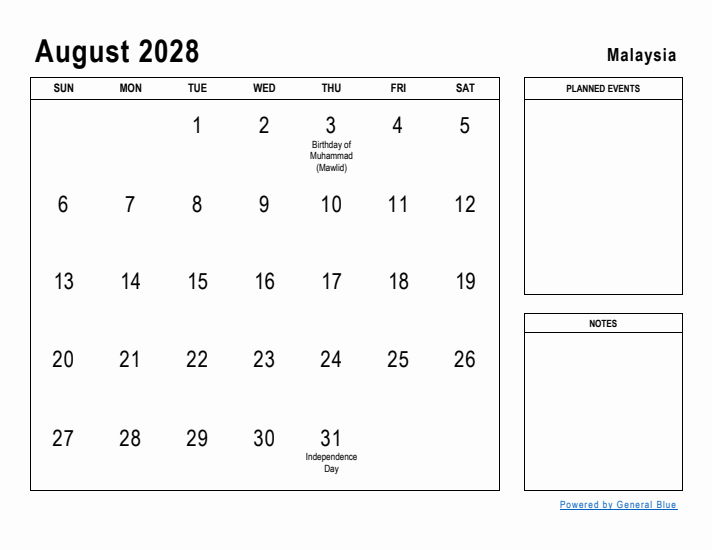 August 2028

Malaysia

| SUN | MON | TUE | WED | THU | FRI | SAT |
|---|---|---|---|---|---|---|
| | | 1 | 2 | 3 Birthday of Muhammad (Mawlid) | 4 | 5 |
| 6 | 7 | 8 | 9 | 10 | 11 | 12 |
| 13 | 14 | 15 | 16 | 17 | 18 | 19 |
| 20 | 21 | 22 | 23 | 24 | 25 | 26 |
| 27 | 28 | 29 | 30 | 31 Independence Day | | |

PLANNED EVENTS

NOTES

Powered by General Blue